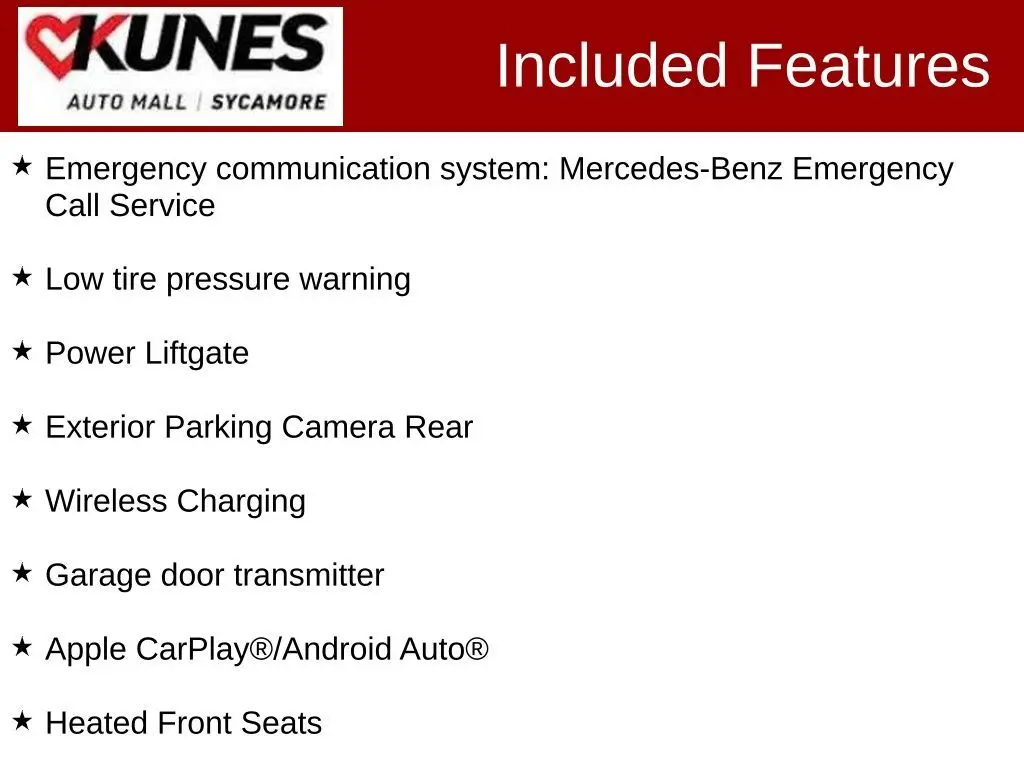 KUNES
AUTO MALL | SYCAMORE

Included Features

★ Emergency communication system: Mercedes-Benz Emergency Call Service

★ Low tire pressure warning

★ Power Liftgate

★ Exterior Parking Camera Rear

★ Wireless Charging

★ Garage door transmitter

★ Apple CarPlay®/Android Auto®

★ Heated Front Seats